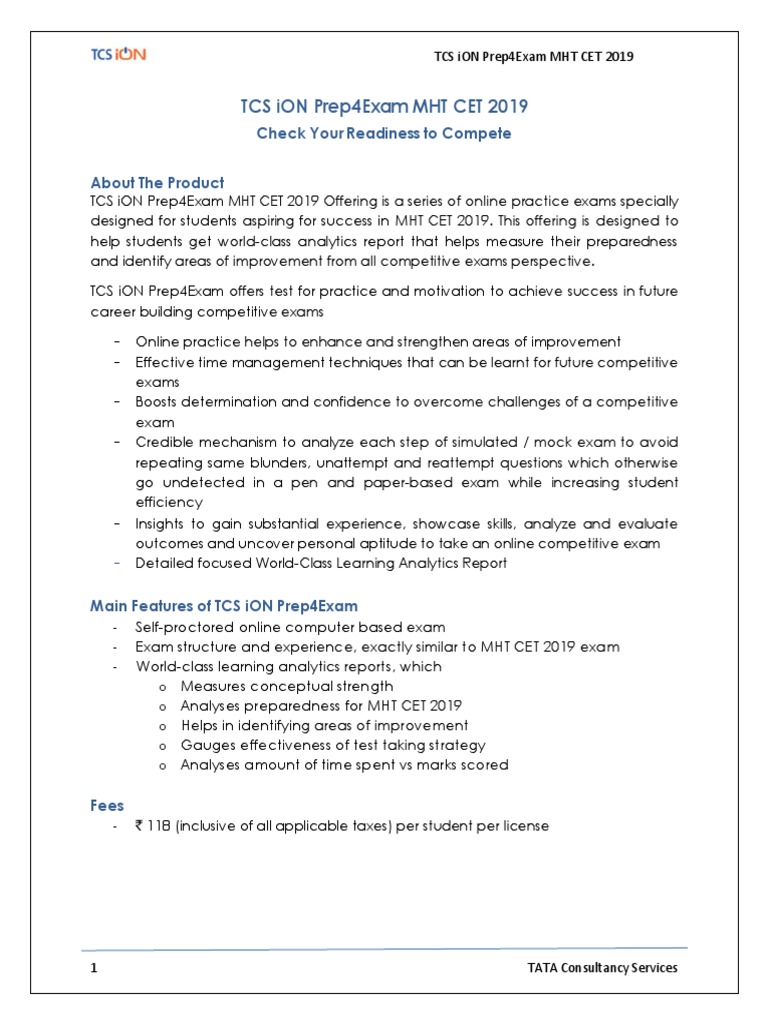 TCS iON

TCS iON Prep4Exam MHT CET 2019

TCS iON Prep4Exam MHT CET 2019

Check Your Readiness to Compete

About The Product

TCS iON Prep4Exam MHT CET 2019 Offering is a series of online practice exams specially designed for students aspiring for success in MHT CET 2019. This offering is designed to help students get world-class analytics report that helps measure their preparedness and identify areas of improvement from all competitive exams perspective.

TCS iON Prep4Exam offers test for practice and motivation to achieve success in future career building competitive exams

- Online practice helps to enhance and strengthen areas of improvement
- Effective time management techniques that can be learnt for future competitive exams
- Boosts determination and confidence to overcome challenges of a competitive exam
- Credible mechanism to analyze each step of simulated / mock exam to avoid repeating same blunders, unattempt and reattempt questions which otherwise go undetected in a pen and paper-based exam while increasing student efficiency
- Insights to gain substantial experience, showcase skills, analyze and evaluate outcomes and uncover personal aptitude to take an online competitive exam
- Detailed focused World-Class Learning Analytics Report

Main Features of TCS iON Prep4Exam

- Self-proctored online computer based exam
- Exam structure and experience, exactly similar to MHT CET 2019 exam
- World-class learning analytics reports, which
  o Measures conceptual strength
  o Analyses preparedness for MHT CET 2019
  o Helps in identifying areas of improvement
  o Gauges effectiveness of test taking strategy
  o Analyses amount of time spent vs marks scored

Fees

- ₹ 118 (inclusive of all applicable taxes) per student per license

1

TATA Consultancy Services